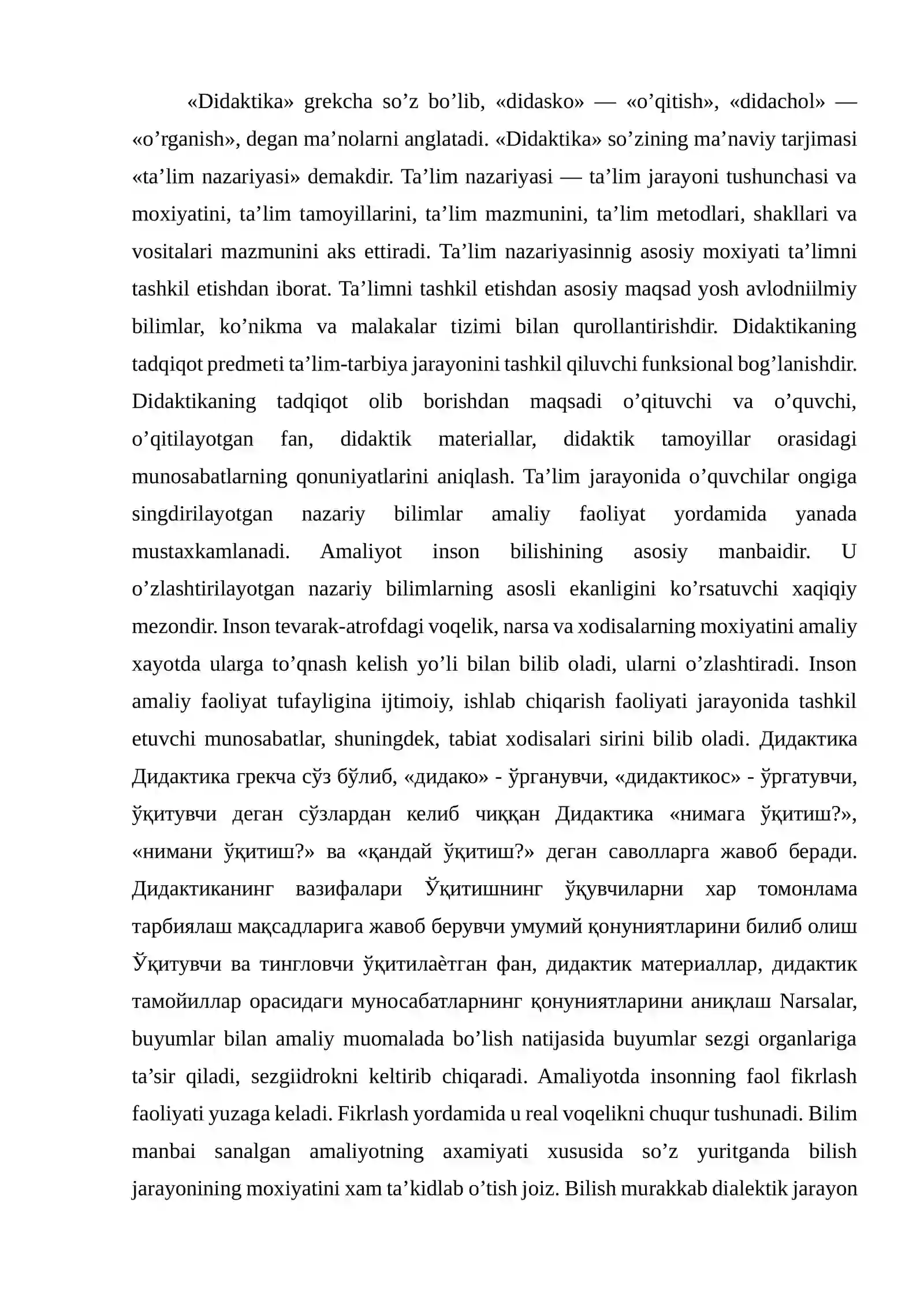 «Didaktika» grekcha so'z bo'lib, «didasko» — «o'qitish», «didachol» — «o'rganish», degan ma'nolarni anglatadi. «Didaktika» so'zining ma'naviy tarjimasi «ta'lim nazariyasi» demakdir. Ta'lim nazariyasi — ta'lim jarayoni tushunchasi va moxiyatini, ta'lim tamoyillarini, ta'lim mazmunini, ta'lim metodlari, shakllari va vositalari mazmunini aks ettiradi. Ta'lim nazariyasinnig asosiy moxiyati ta'limni tashkil etishdan iborat. Ta'limni tashkil etishdan asosiy maqsad yosh avlodniilmiy bilimlar, ko'nikma va malakalar tizimi bilan qurollantirishdir. Didaktikaning tadqiqot predmeti ta'lim-tarbiya jarayonini tashkil qiluvchi funksional bog'lanishdir. Didaktikaning tadqiqot olib borishdan maqsadi o'qituvchi va o'quvchi, o'qitilayotgan fan, didaktik materiallar, didaktik tamoyillar orasidagi munosabatlarning qonuniyatlarini aniqlash. Ta'lim jarayonida o'quvchilar ongiga singdirilayotgan nazariy bilimlar amaliy faoliyat yordamida yanada mustaxkamlanadi. Amaliyot inson bilishining asosiy manbaidir. U o'zlashtirilayotgan nazariy bilimlarning asosli ekanligini ko'rsatuvchi xaqiqiy mezondir. Inson tevarak-atrofdagi voqelik, narsa va xodisalarning moxiyatini amaliy xayotda ularga to'qnash kelish yo'li bilan bilib oladi, ularni o'zlashtiradi. Inson amaliy faoliyat tufayligina ijtimoiy, ishlab chiqarish faoliyati jarayonida tashkil etuvchi munosabatlar, shuningdek, tabiat xodisalari sirini bilib oladi. Дидактика Дидактика грекча сўз бўлиб, «дидако» - ўрганувчи, «дидактикос» - ўргатувчи, ўқитувчи деган сўзлардан келиб чиққан Дидактика «нимага ўқитиш?», «нимани ўқитиш?» ва «қандай ўқитиш?» деган саволларга жавоб беради. Дидактиканинг вазифалари Ўқитишнинг ўқувчиларни хар томонлама тарбиялаш мақсадларига жавоб берувчи умумий қонуниятларини билиб олиш Ўқитувчи ва тингловчи ўқитилаѐтган фан, дидактик материаллар, дидактик тамойиллар орасидаги муносабатларнинг қонуниятларини аниқлаш Narsalar, buyumlar bilan amaliy muomalada bo'lish natijasida buyumlar sezgi organlariga ta'sir qiladi, sezgiidrokni keltirib chiqaradi. Amaliyotda insonning faol fikrlash faoliyati yuzaga keladi. Fikrlash yordamida u real voqelikni chuqur tushunadi. Bilim manbai sanalgan amaliyotning axamiyati xususida so'z yuritganda bilish jarayonining moxiyatini xam ta'kidlab o'tish joiz. Bilish murakkab dialektik jarayon